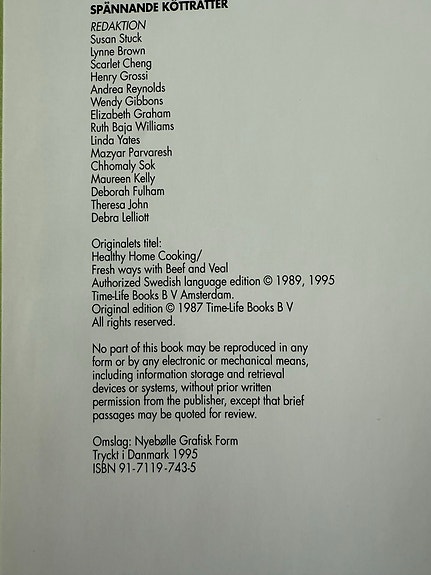 SPÄNNANDE KÖTTRÄTTER

REDAKTION
Susan Stuck
Lynne Brown
Scarlet Cheng
Henry Grossi
Andrea Reynolds
Wendy Gibbons
Elizabeth Graham
Ruth Baja Williams
Linda Yates
Mazyar Parvaresh
Chhomaly Sok
Maureen Kelly
Deborah Fulham
Theresa John
Debra Lelliott

Originalets titel:
Healthy Home Cooking/
Fresh ways with Beef and Veal
Authorized Swedish language edition © 1989, 1995
Time-Life Books B V Amsterdam.
Original edition © 1987 Time-Life Books B V
All rights reserved.

No part of this book may be reproduced in any form or by any electronic or mechanical means, including information storage and retrieval devices or systems, without prior written permission from the publisher, except that brief passages may be quoted for review.

Omslag: Nyebølle Grafisk Form
Tryckt i Danmark 1995
ISBN 91-7119-743-5